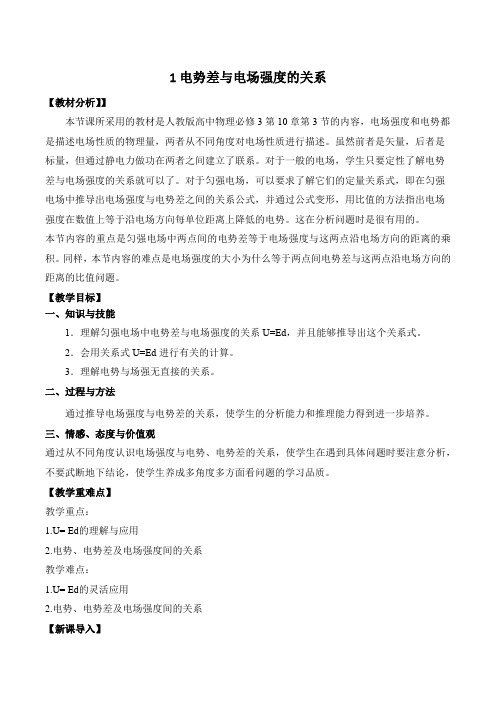 1 电势差与电场强度的关系

【教材分析】】

本节课所采用的教材是人教版高中物理必修 3 第 10 章第 3 节的内容，电场强度和电势都是描述电场性质的物理量，两者从不同角度对电场性质进行描述。虽然前者是矢量，后者是标量，但通过静电力做功在两者之间建立了联系。对于一般的电场，学生只要定性了解电势差与电场强度的关系就可以了。对于匀强电场，可以要求了解它们的定量关系式，即在匀强电场中推导出电场强度与电势差之间的关系公式，并通过公式变形，用比值的方法指出电场强度在数值上等于沿电场方向每单位距离上降低的电势。这在分析问题时是很有用的。
本节内容的重点是匀强电场中两点间的电势差等于电场强度与这两点沿电场方向的距离的乘积。同样，本节内容的难点是电场强度的大小为什么等于两点间电势差与这两点沿电场方向的距离的比值问题。

【教学目标】

一、知识与技能

1．理解匀强电场中电势差与电场强度的关系 U=Ed，并且能够推导出这个关系式。

2．会用关系式 U=Ed 进行有关的计算。

3．理解电势与场强无直接的关系。

二、过程与方法

通过推导电场强度与电势差的关系，使学生的分析能力和推理能力得到进一步培养。

三、情感、态度与价值观

通过从不同角度认识电场强度与电势、电势差的关系，使学生在遇到具体问题时要注意分析，不要武断地下结论，使学生养成多角度多方面看问题的学习品质。

【教学重难点】

教学重点：

1.U= Ed的理解与应用

2.电势、电势差及电场强度间的关系

教学难点：

1.U= Ed的灵活应用

2.电势、电势差及电场强度间的关系

【新课导入】